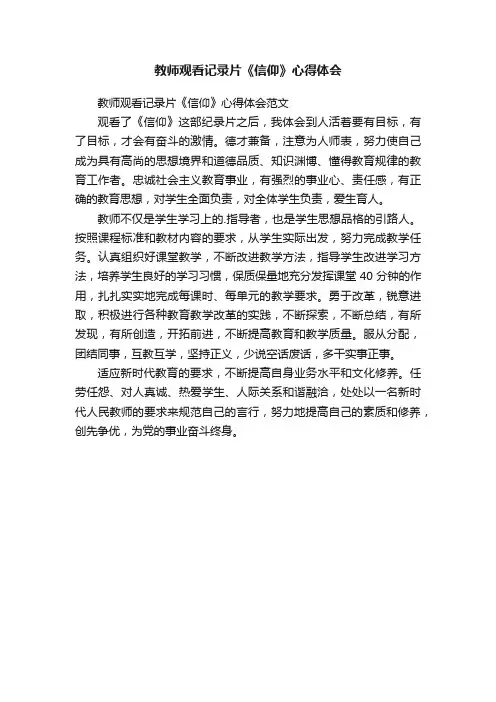 教师观看记录片《信仰》心得体会

教师观看记录片《信仰》心得体会范文

观看了《信仰》这部纪录片之后，我体会到人活着要有目标，有了目标，才会有奋斗的激情。德才兼备，注意为人师表，努力使自己成为具有高尚的思想境界和道德品质、知识渊博、懂得教育规律的教育工作者。忠诚社会主义教育事业，有强烈的事业心、责任感，有正确的教育思想，对学生全面负责，对全体学生负责，爱生育人。

教师不仅是学生学习上的.指导者，也是学生思想品格的引路人。按照课程标准和教材内容的要求，从学生实际出发，努力完成教学任务。认真组织好课堂教学，不断改进教学方法，指导学生改进学习方法，培养学生良好的学习习惯，保质保量地充分发挥课堂 40 分钟的作用，扎扎实实地完成每课时、每单元的教学要求。勇于改革，锐意进取，积极进行各种教育教学改革的实践，不断探索，不断总结，有所发现，有所创造，开拓前进，不断提高教育和教学质量。服从分配，团结同事，互教互学，坚持正义，少说空话废话，多干实事正事。

适应新时代教育的要求，不断提高自身业务水平和文化修养。任劳任怨、对人真诚、热爱学生、人际关系和谐融洽，处处以一名新时代人民教师的要求来规范自己的言行，努力地提高自己的素质和修养，创先争优，为党的事业奋斗终身。